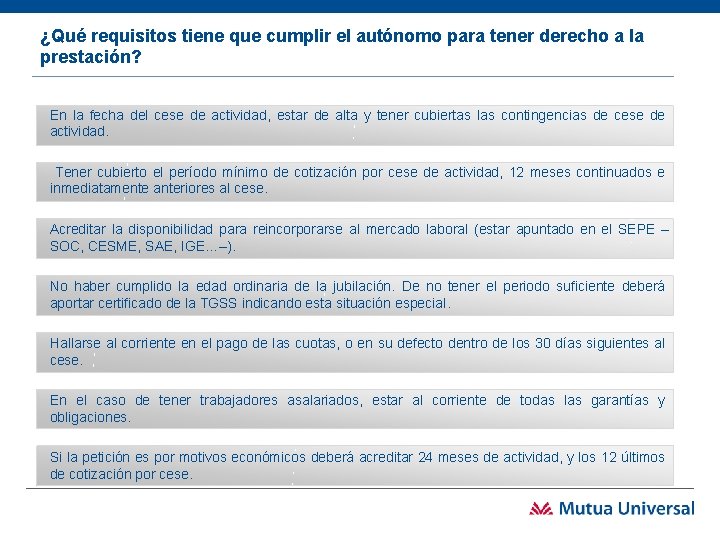 ¿Qué requisitos tiene que cumplir el autónomo para tener derecho a la prestación?

En la fecha del cese de actividad, estar de alta y tener cubiertas las contingencias de cese de actividad.

Tener cubierto el período mínimo de cotización por cese de actividad, 12 meses continuados e inmediatamente anteriores al cese.

Acreditar la disponibilidad para reincorporarse al mercado laboral (estar apuntado en el SEPE – SOC, CESME, SAE, IGE...–).

No haber cumplido la edad ordinaria de la jubilación. De no tener el periodo suficiente deberá aportar certificado de la TGSS indicando esta situación especial.

Hallarse al corriente en el pago de las cuotas, o en su defecto dentro de los 30 días siguientes al cese.

En el caso de tener trabajadores asalariados, estar al corriente de todas las garantías y obligaciones.

Si la petición es por motivos económicos deberá acreditar 24 meses de actividad, y los 12 últimos de cotización por cese.

Mutua Universal